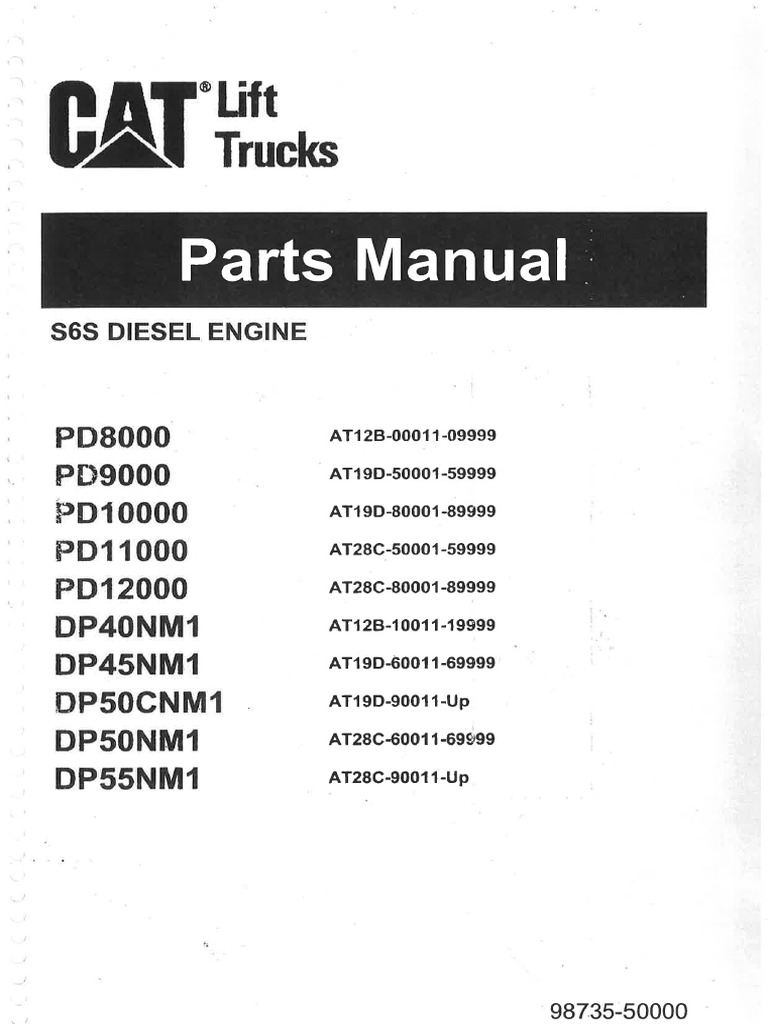 CAT® Lift Trucks

Parts Manual

S6S DIESEL ENGINE

PD8000 AT12B-00011-09999
PD9000 AT19D-50001-59999
PD10000 AT19D-80001-89999
PD11000 AT28C-50001-59999
PD12000 AT28C-80001-89999
DP40NM1 AT12B-10011-19999
DP45NM1 AT19D-60011-69999
DP50CNM1 AT19D-90011-Up
DP50NM1 AT28C-60011-69999
DP55NM1 AT28C-90011-Up

98735-50000